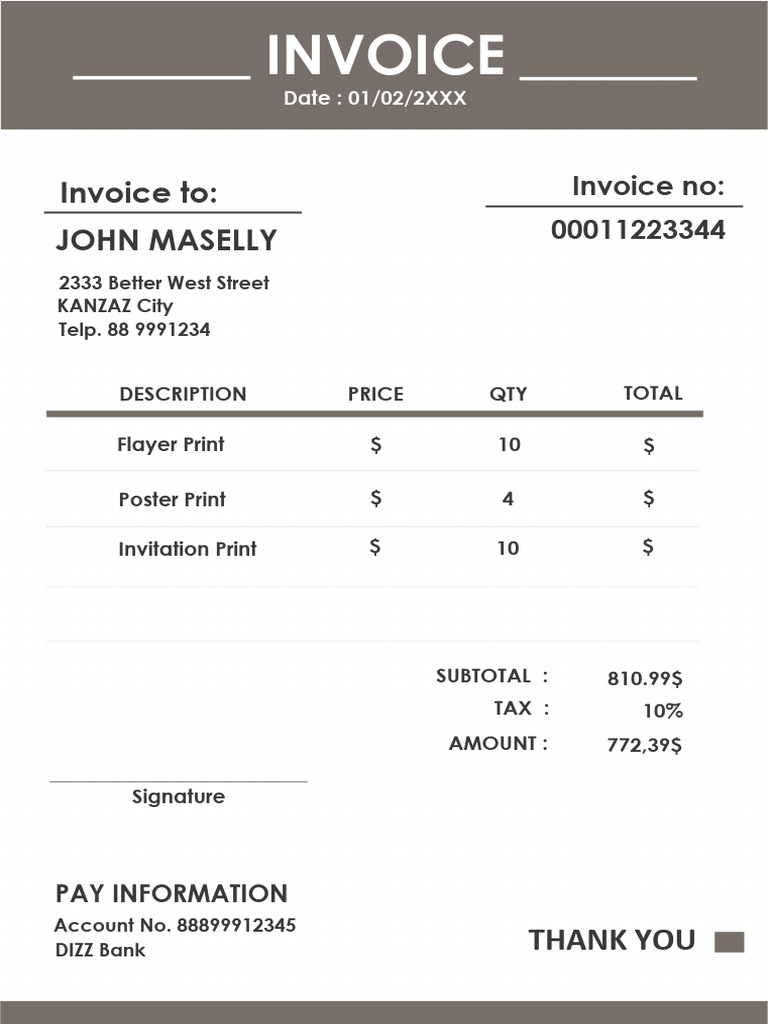 INVOICE
Date : 01/02/2XXX

Invoice to:
JOHN MASELLY
2333 Better West Street
KANZAZ City
Telp. 88 9991234

Invoice no:
00011223344

| DESCRIPTION | PRICE | QTY | TOTAL |
|---|---|---|---|
| Flayer Print | $ | 10 | $ |
| Poster Print | $ | 4 | $ |
| Invitation Print | $ | 10 | $ |

SUBTOTAL : 810.99$
TAX : 10%
AMOUNT : 772,39$

Signature

PAY INFORMATION
Account No. 88899912345
DIZZ Bank

THANK YOU